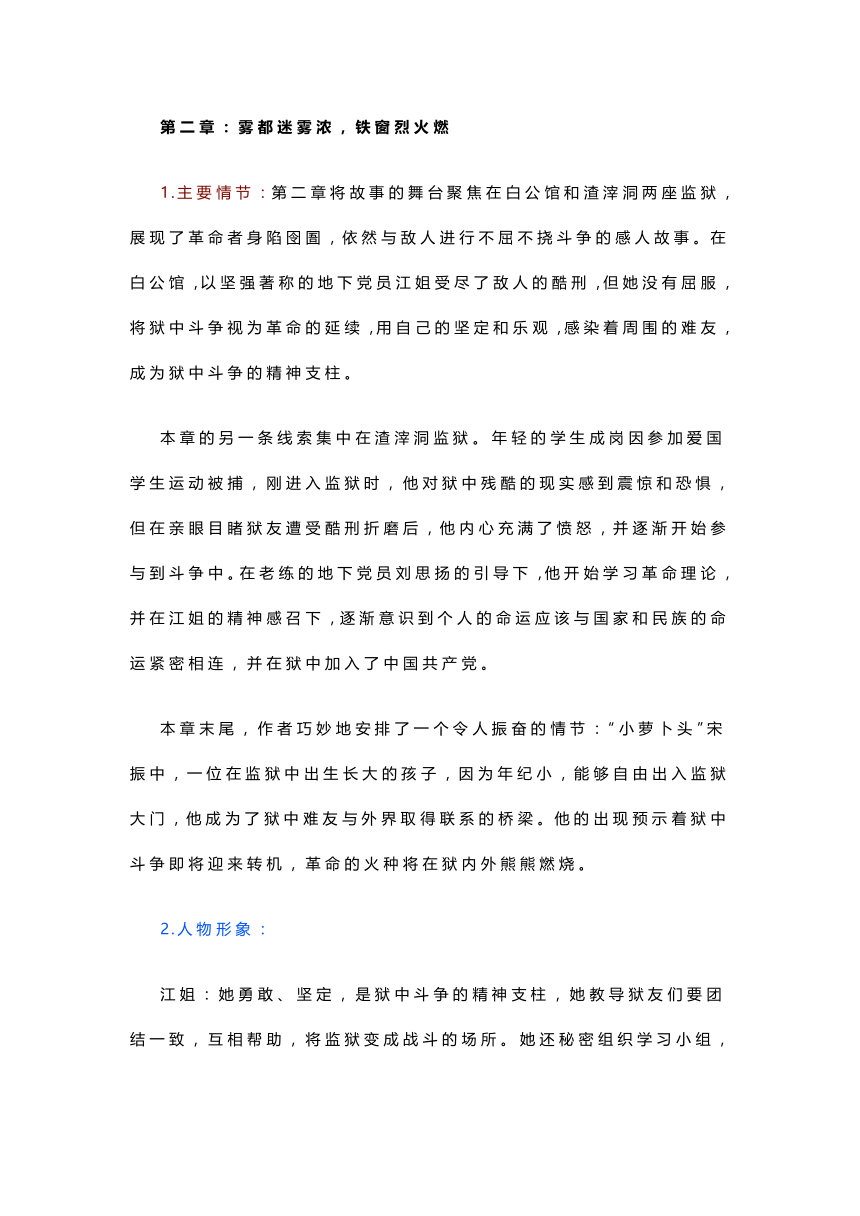 第二章：雾都迷雾浓，铁窗烈火燃

1.主要情节：第二章将故事的舞台聚焦在白公馆和渣滓洞两座监狱，展现了革命者身陷囹圄，依然与敌人进行不屈不挠斗争的感人故事。在白公馆，以坚强著称的地下党员江姐受尽了敌人的酷刑，但她没有屈服，将狱中斗争视为革命的延续，用自己的坚定和乐观，感染着周围的难友，成为狱中斗争的精神支柱。

本章的另一条线索集中在渣滓洞监狱。年轻的学生成岗因参加爱国学生运动被捕，刚进入监狱时，他对狱中残酷的现实感到震惊和恐惧，但在亲眼目睹狱友遭受酷刑折磨后，他内心充满了愤怒，并逐渐开始参与到斗争中。在老练的地下党员刘思扬的引导下，他开始学习革命理论，并在江姐的精神感召下，逐渐意识到个人的命运应该与国家和民族的命运紧密相连，并在狱中加入了中国共产党。

本章末尾，作者巧妙地安排了一个令人振奋的情节：“小萝卜头”宋振中，一位在监狱中出生长大的孩子，因为年纪小，能够自由出入监狱大门，他成为了狱中难友与外界取得联系的桥梁。他的出现预示着狱中斗争即将迎来转机，革命的火种将在狱内外熊熊燃烧。

2.人物形象：

江姐：她勇敢、坚定，是狱中斗争的精神支柱，她教导狱友们要团结一致，互相帮助，将监狱变成战斗的场所。她还秘密组织学习小组，